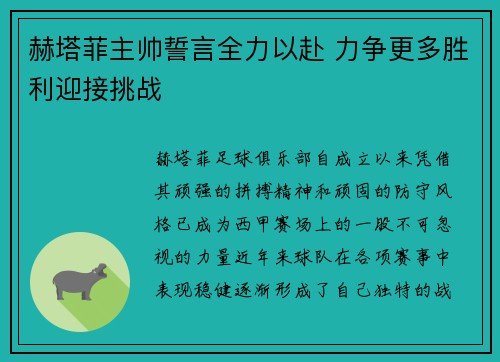 赫塔菲主帅誓言全力以赴 力争更多胜利迎接挑战

赫塔菲足球俱乐部自成立以来凭借其顽强的拼搏精神和顽固的防守风格已成为西甲赛场上的一股不可忽视的力量近年来球队在各项赛事中表现稳健逐渐形成了自己独特的战